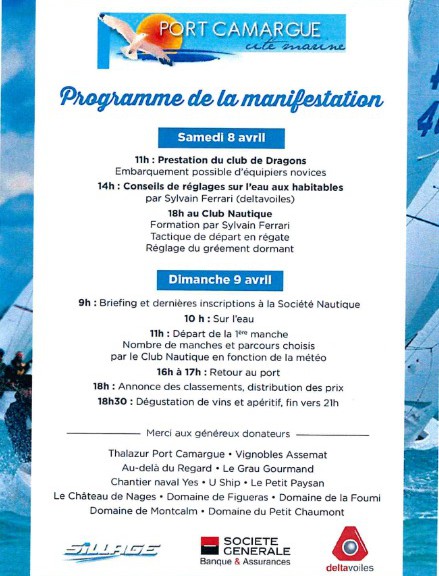 PORT CAMARGUE
cité marine

Programme de la manifestation

Samedi 8 avril

11h : Prestation du club de Dragons
Embarquement possible d'équipiers novices

14h : Conseils de réglages sur l'eau aux habitables
par Sylvain Ferrari (deltavoiles)

18h au Club Nautique
Formation par Sylvain Ferrari
Tactique de départ en régate
Réglage du gréement dormant

Dimanche 9 avril

9h : Briefing et dernières inscriptions à la Société Nautique

10 h : Sur l'eau

11h : Départ de la 1ère manche
Nombre de manches et parcours choisis
par le Club Nautique en fonction de la météo

16h à 17h : Retour au port

18h : Annonce des classements, distribution des prix

18h30 : Dégustation de vins et apéritif, fin vers 21h

Merci aux généreux donateurs

Thalazur Port Camargue • Vignobles Assemat
Au-delà du Regard • Le Grau Gourmand
Chantier naval Yes • U Ship • Le Petit Paysan
Le Château de Nages • Domaine de Figueras • Domaine de la Foumi
Domaine de Montcalm • Domaine du Petit Chaumont

SILLAGE

SOCIETE GENERALE
Banque & Assurances

deltavoiles